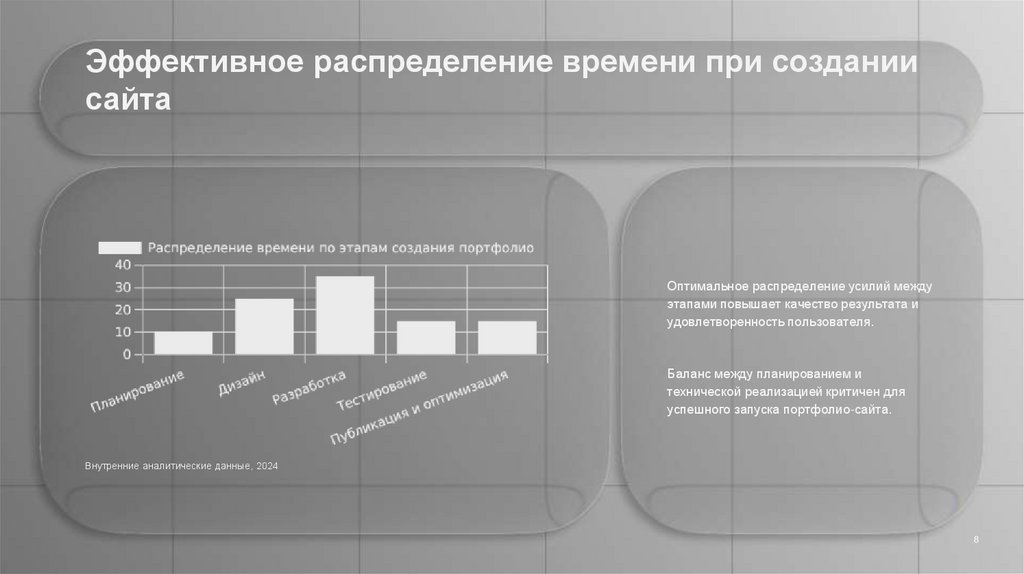 Эффективное распределение времени при создании сайта

Распределение времени по этапам создания портфолио

40
30
20
10
0

Планирование
Дизайн
Разработка
Тестирование
Публикация и оптимизация

Внутренние аналитические данные, 2024

Оптимальное распределение усилий между этапами повышает качество результата и удовлетворенность пользователя.

Баланс между планированием и технической реализацией критичен для успешного запуска портфолио-сайта.

8